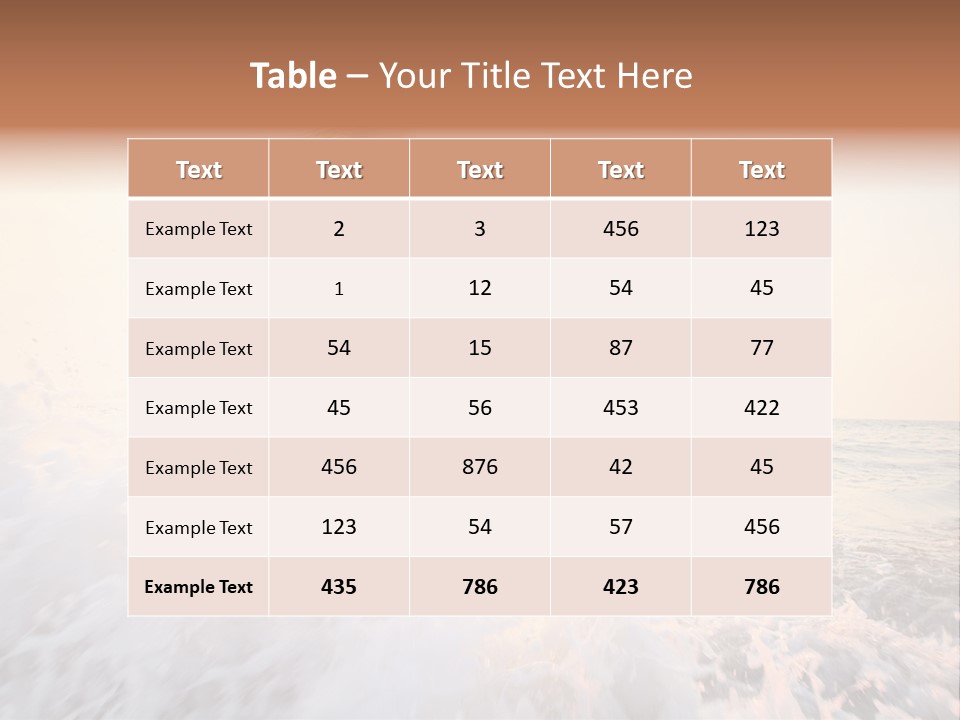 Table – Your Title Text Here

| Text | Text | Text | Text | Text |
|---|---|---|---|---|
| Example Text | 2 | 3 | 456 | 123 |
| Example Text | 1 | 12 | 54 | 45 |
| Example Text | 54 | 15 | 87 | 77 |
| Example Text | 45 | 56 | 453 | 422 |
| Example Text | 456 | 876 | 42 | 45 |
| Example Text | 123 | 54 | 57 | 456 |
| Example Text | 435 | 786 | 423 | 786 |